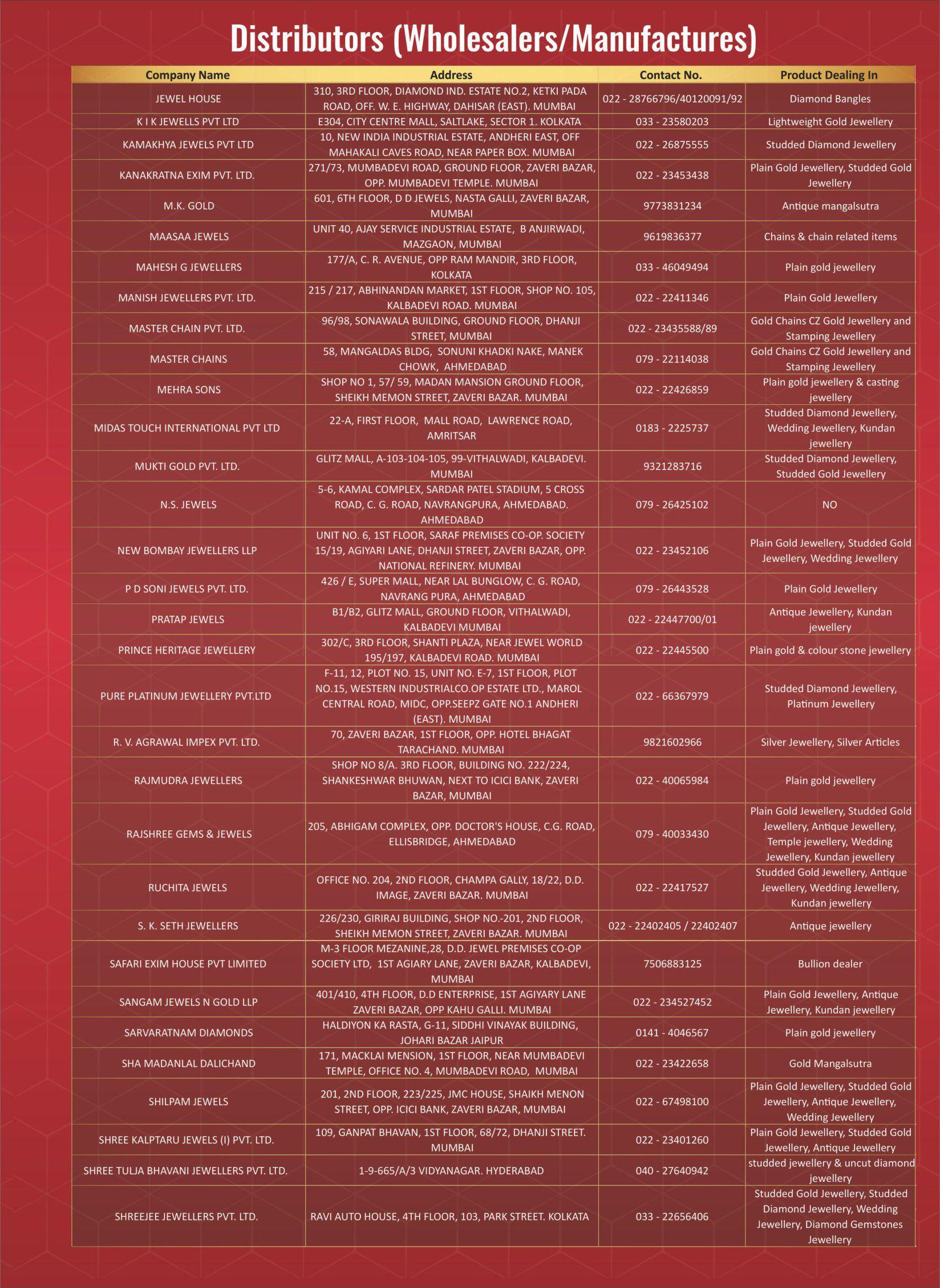 Distributors (Wholesalers/Manufactures)

| Company Name | Address | Contact No. | Product Dealing In |
|---|---|---|---|
| JEWEL HOUSE | 310, 3RD FLOOR, DIAMOND IND. ESTATE NO.2, KETKI PADA ROAD, OFF. W. E. HIGHWAY, DAHISAR (EAST). MUMBAI | 022 - 28766796/40120091/92 | Diamond Bangles |
| K I K JEWELLS PVT LTD | E304, CITY CENTRE MALL, SALTLAKE, SECTOR 1. KOLKATA | 033 - 23580203 | Lightweight Gold Jewellery |
| KAMAKHYA JEWELS PVT LTD | 10, NEW INDIA INDUSTRIAL ESTATE, ANDHERI EAST, OFF MAHAKALI CAVES ROAD, NEAR PAPER BOX. MUMBAI | 022 - 26875555 | Studded Diamond Jewellery |
| KANAKRATNA EXIM PVT. LTD. | 271/73, MUMBADEVI ROAD, GROUND FLOOR, ZAVERI BAZAR, OPP. MUMBADEVI TEMPLE. MUMBAI | 022 - 23453438 | Plain Gold Jewellery, Studded Gold Jewellery |
| M.K. GOLD | 601, 6TH FLOOR, D D JEWELS, NASTA GALLI, ZAVERI BAZAR, MUMBAI | 9773831234 | Antique mangalsutra |
| MAASAA JEWELS | UNIT 40, AJAY SERVICE INDUSTRIAL ESTATE, B ANJIRWADI, MAZGAON, MUMBAI | 9619836377 | Chains & chain related items |
| MAHESH G JEWELLERS | 177/A, C. R. AVENUE, OPP RAM MANDIR, 3RD FLOOR, KOLKATA | 033 - 46049494 | Plain gold jewellery |
| MANISH JEWELLERS PVT. LTD. | 215 / 217, ABHINANDAN MARKET, 1ST FLOOR, SHOP NO. 105, KALBADEVI ROAD. MUMBAI | 022 - 22411346 | Plain Gold Jewellery |
| MASTER CHAIN PVT. LTD. | 96/98, SONAWALA BUILDING, GROUND FLOOR, DHANJI STREET, MUMBAI | 022 - 23435588/89 | Gold Chains CZ Gold Jewellery and Stamping Jewellery |
| MASTER CHAINS | 58, MANGALDAS BLDG, SONUNI KHADKI NAKE, MANEK CHOWK, AHMEDABAD | 079 - 22114038 | Gold Chains CZ Gold Jewellery and Stamping Jewellery |
| MEHRA SONS | SHOP NO 1, 57/ 59, MADAN MANSION GROUND FLOOR, SHEIKH MEMON STREET, ZAVERI BAZAR. MUMBAI | 022 - 22426859 | Plain gold jewellery & casting jewellery |
| MIDAS TOUCH INTERNATIONAL PVT LTD | 22-A, FIRST FLOOR, MALL ROAD, LAWRENCE ROAD, AMRITSAR | 0183 - 2225737 | Studded Diamond Jewellery, Wedding Jewellery, Kundan jewellery |
| MUKTI GOLD PVT. LTD. | GLITZ MALL, A-103-104-105, 99-VITHALWADI, KALBADEVI. MUMBAI | 9321283716 | Studded Diamond Jewellery, Studded Gold Jewellery |
| N.S. JEWELS | 5-6, KAMAL COMPLEX, SARDAR PATEL STADIUM, 5 CROSS ROAD, C. G. ROAD, NAVRANGPURA, AHMEDABAD. AHMEDABAD | 079 - 26425102 | NO |
| NEW BOMBAY JEWELLERS LLP | UNIT NO. 6, 1ST FLOOR, SARAF PREMISES CO-OP. SOCIETY 15/19, AGIYARI LANE, DHANJI STREET, ZAVERI BAZAR, OPP. NATIONAL REFINERY. MUMBAI | 022 - 23452106 | Plain Gold Jewellery, Studded Gold Jewellery, Wedding Jewellery |
| P D SONI JEWELS PVT. LTD. | 426 / E, SUPER MALL, NEAR LAL BUNGLOW, C. G. ROAD, NAVRANG PURA, AHMEDABAD | 079 - 26443528 | Plain Gold Jewellery |
| PRATAP JEWELS | B1/B2, GLITZ MALL, GROUND FLOOR, VITHALWADI, KALBADEVI MUMBAI | 022 - 22447700/01 | Antique Jewellery, Kundan jewellery |
| PRINCE HERITAGE JEWELLERY | 302/C, 3RD FLOOR, SHANTI PLAZA, NEAR JEWEL WORLD 195/197, KALBADEVI ROAD. MUMBAI | 022 - 22445500 | Plain gold & colour stone jewellery |
| PURE PLATINUM JEWELLERY PVT.LTD | F-11, 12, PLOT NO. 15, UNIT NO. E-7, 1ST FLOOR, PLOT NO.15, WESTERN INDUSTRIALCO.OP ESTATE LTD., MAROL CENTRAL ROAD, MIDC, OPP.SEEPZ GATE NO.1 ANDHERI (EAST). MUMBAI | 022 - 66367979 | Studded Diamond Jewellery, Platinum Jewellery |
| R. V. AGRAWAL IMPEX PVT. LTD. | 70, ZAVERI BAZAR, 1ST FLOOR, OPP. HOTEL BHAGAT TARACHAND. MUMBAI | 9821602966 | Silver Jewellery, Silver Articles |
| RAJMUDRA JEWELLERS | SHOP NO 8/A. 3RD FLOOR, BUILDING NO. 222/224, SHANKESHWAR BHUWAN, NEXT TO ICICI BANK, ZAVERI BAZAR, MUMBAI | 022 - 40065984 | Plain gold jewellery |
| RAJSHREE GEMS & JEWELS | 205, ABHIGAM COMPLEX, OPP. DOCTOR'S HOUSE, C.G. ROAD, ELLISBRIDGE, AHMEDABAD | 079 - 40033430 | Plain Gold Jewellery, Studded Gold Jewellery, Antique Jewellery, Temple jewellery, Wedding Jewellery, Kundan jewellery |
| RUCHITA JEWELS | OFFICE NO. 204, 2ND FLOOR, CHAMPA GALLY, 18/22, D.D. IMAGE, ZAVERI BAZAR. MUMBAI | 022 - 22417527 | Studded Gold Jewellery, Antique Jewellery, Wedding Jewellery, Kundan jewellery |
| S. K. SETH JEWELLERS | 226/230, GIRIRAJ BUILDING, SHOP NO.-201, 2ND FLOOR, SHEIKH MEMON STREET, ZAVERI BAZAR. MUMBAI | 022 - 22402405 / 22402407 | Antique jewellery |
| SAFARI EXIM HOUSE PVT LIMITED | M-3 FLOOR MEZANINE,28, D.D. JEWEL PREMISES CO-OP SOCIETY LTD, 1ST AGIARY LANE, ZAVERI BAZAR, KALBADEVI, MUMBAI | 7506883125 | Bullion dealer |
| SANGAM JEWELS N GOLD LLP | 401/410, 4TH FLOOR, D.D ENTERPRISE, 1ST AGIYARY LANE ZAVERI BAZAR, OPP KAHU GALLI. MUMBAI | 022 - 234527452 | Plain Gold Jewellery, Antique Jewellery, Kundan jewellery |
| SARVARATNAM DIAMONDS | HALDIYON KA RASTA, G-11, SIDDHI VINAYAK BUILDING, JOHARI BAZAR JAIPUR | 0141 - 4046567 | Plain gold jewellery |
| SHA MADANLAL DALICHAND | 171, MACKLAI MENSION, 1ST FLOOR, NEAR MUMBADEVI TEMPLE, OFFICE NO. 4, MUMBADEVI ROAD, MUMBAI | 022 - 23422658 | Gold Mangalsutra |
| SHILPAM JEWELS | 201, 2ND FLOOR, 223/225, JMC HOUSE, SHAIKH MENON STREET, OPP. ICICI BANK, ZAVERI BAZAR, MUMBAI | 022 - 67498100 | Plain Gold Jewellery, Studded Gold Jewellery, Antique Jewellery, Wedding Jewellery |
| SHREE KALPTARU JEWELS (I) PVT. LTD. | 109, GANPAT BHAVAN, 1ST FLOOR, 68/72, DHANJI STREET. MUMBAI | 022 - 23401260 | Plain Gold Jewellery, Studded Gold Jewellery, Antique Jewellery |
| SHREE TULJA BHAVANI JEWELLERS PVT. LTD. | 1-9-665/A/3 VIDYANAGAR. HYDERABAD | 040 - 27640942 | studded jewellery & uncut diamond jewellery |
| SHREEJEE JEWELLERS PVT. LTD. | RAVI AUTO HOUSE, 4TH FLOOR, 103, PARK STREET. KOLKATA | 033 - 22656406 | Studded Gold Jewellery, Studded Diamond Jewellery, Wedding Jewellery, Diamond Gemstones Jewellery |